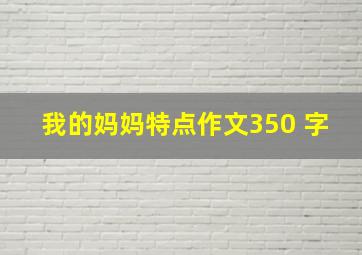 我的妈妈特点作文350 字